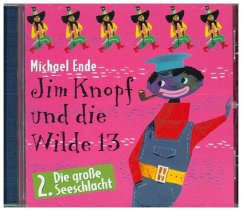 Michael Ende

Jim Knopf und die Wilde 13

2. Die große Seeschlacht